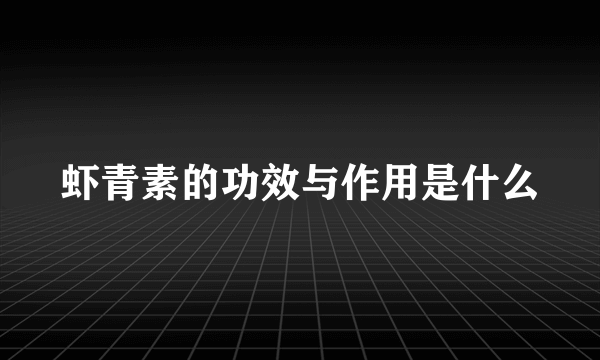 虾青素的功效与作用是什么